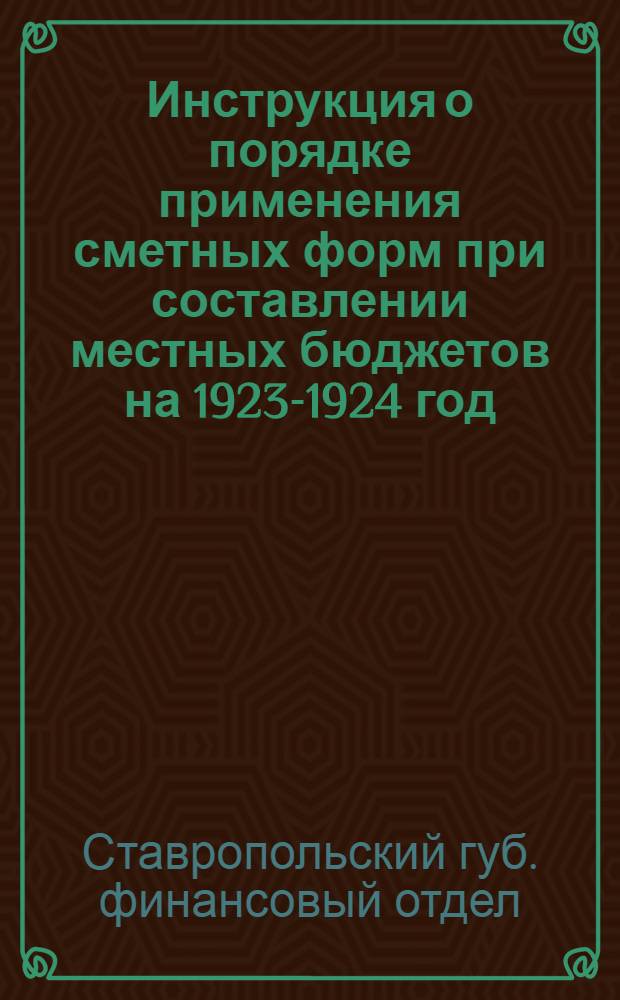 Инструкция о порядке применения сметных форм при составлении местных бюджетов на 1923-1924 год

Ставропольский губ. финансовый отдел